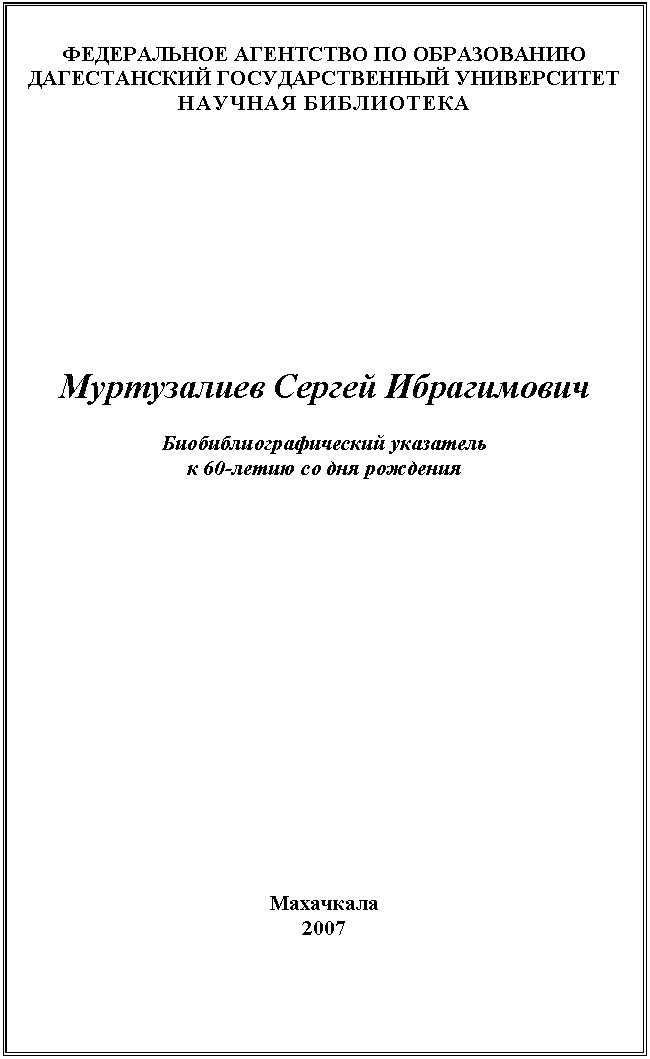 ФЕДЕРАЛЬНОЕ АГЕНТСТВО ПО ОБРАЗОВАНИЮ
ДАГЕСТАНСКИЙ ГОСУДАРСТВЕННЫЙ УНИВЕРСИТЕТ
НАУЧНАЯ БИБЛИОТЕКА

Муртузалиев Сергей Ибрагимович

Биобиблиографический указатель
к 60-летию со дня рождения

Махачкала
2007